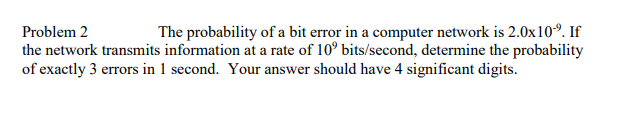 Problem 2 The probability of a bit error in a computer network is $2.0x10^{-9}$. If the network transmits information at a rate of $10^9$ bits/second, determine the probability of exactly 3 errors in 1 second. Your answer should have 4 significant digits.